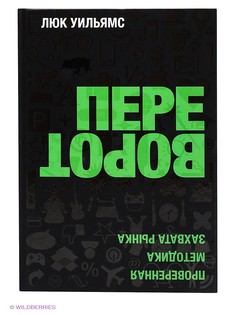 ЛЮК УИЛЬЯМС

ПЕРЕ
ВОРОТ

ПРОВЕРЕННАЯ
МЕТОДИКА
ЗАХВАТА РЫНКА

© WILDBERRIES